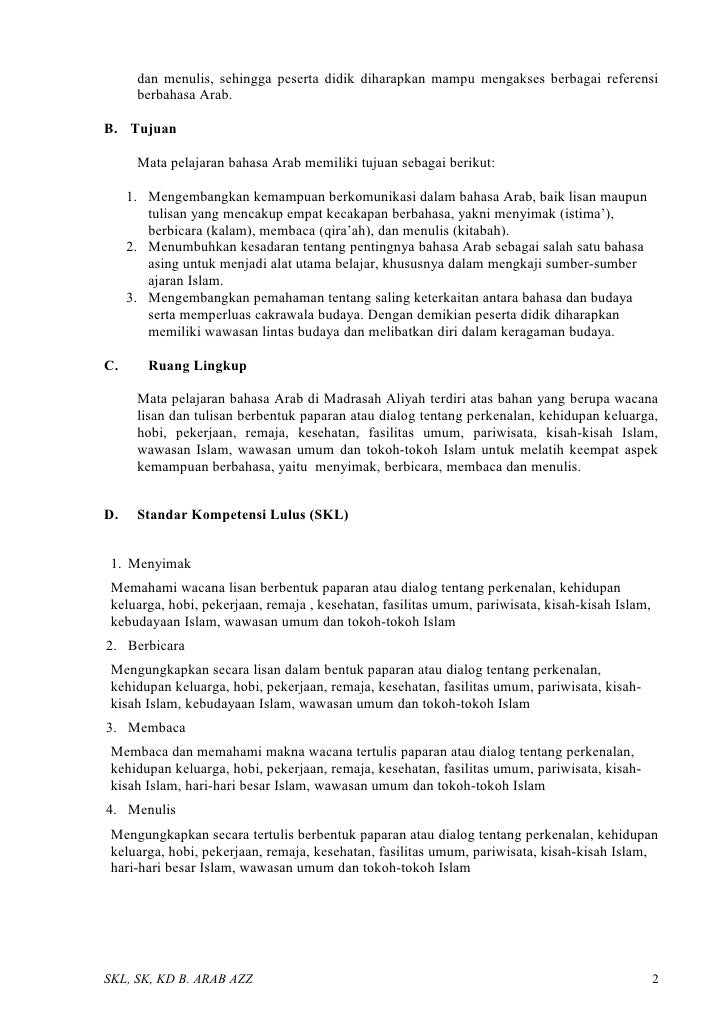 dan menulis, sehingga peserta didik diharapkan mampu mengakses berbagai referensi berbahasa Arab.

B. Tujuan

Mata pelajaran bahasa Arab memiliki tujuan sebagai berikut:

1. Mengembangkan kemampuan berkomunikasi dalam bahasa Arab, baik lisan maupun tulisan yang mencakup empat kecakapan berbahasa, yakni menyimak (istima'), berbicara (kalam), membaca (qira'ah), dan menulis (kitabah).
2. Menumbuhkan kesadaran tentang pentingnya bahasa Arab sebagai salah satu bahasa asing untuk menjadi alat utama belajar, khususnya dalam mengkaji sumber-sumber ajaran Islam.
3. Mengembangkan pemahaman tentang saling keterkaitan antara bahasa dan budaya serta memperluas cakrawala budaya. Dengan demikian peserta didik diharapkan memiliki wawasan lintas budaya dan melibatkan diri dalam keragaman budaya.

C. Ruang Lingkup

Mata pelajaran bahasa Arab di Madrasah Aliyah terdiri atas bahan yang berupa wacana lisan dan tulisan berbentuk paparan atau dialog tentang perkenalan, kehidupan keluarga, hobi, pekerjaan, remaja, kesehatan, fasilitas umum, pariwisata, kisah-kisah Islam, wawasan Islam, wawasan umum dan tokoh-tokoh Islam untuk melatih keempat aspek kemampuan berbahasa, yaitu menyimak, berbicara, membaca dan menulis.

D. Standar Kompetensi Lulus (SKL)

1. Menyimak
Memahami wacana lisan berbentuk paparan atau dialog tentang perkenalan, kehidupan keluarga, hobi, pekerjaan, remaja , kesehatan, fasilitas umum, pariwisata, kisah-kisah Islam, kebudayaan Islam, wawasan umum dan tokoh-tokoh Islam
2. Berbicara
Mengungkapkan secara lisan dalam bentuk paparan atau dialog tentang perkenalan, kehidupan keluarga, hobi, pekerjaan, remaja, kesehatan, fasilitas umum, pariwisata, kisah-kisah Islam, kebudayaan Islam, wawasan umum dan tokoh-tokoh Islam
3. Membaca
Membaca dan memahami makna wacana tertulis paparan atau dialog tentang perkenalan, kehidupan keluarga, hobi, pekerjaan, remaja, kesehatan, fasilitas umum, pariwisata, kisah-kisah Islam, hari-hari besar Islam, wawasan umum dan tokoh-tokoh Islam
4. Menulis
Mengungkapkan secara tertulis berbentuk paparan atau dialog tentang perkenalan, kehidupan keluarga, hobi, pekerjaan, remaja, kesehatan, fasilitas umum, pariwisata, kisah-kisah Islam, hari-hari besar Islam, wawasan umum dan tokoh-tokoh Islam

SKL, SK, KD B. ARAB AZZ 2